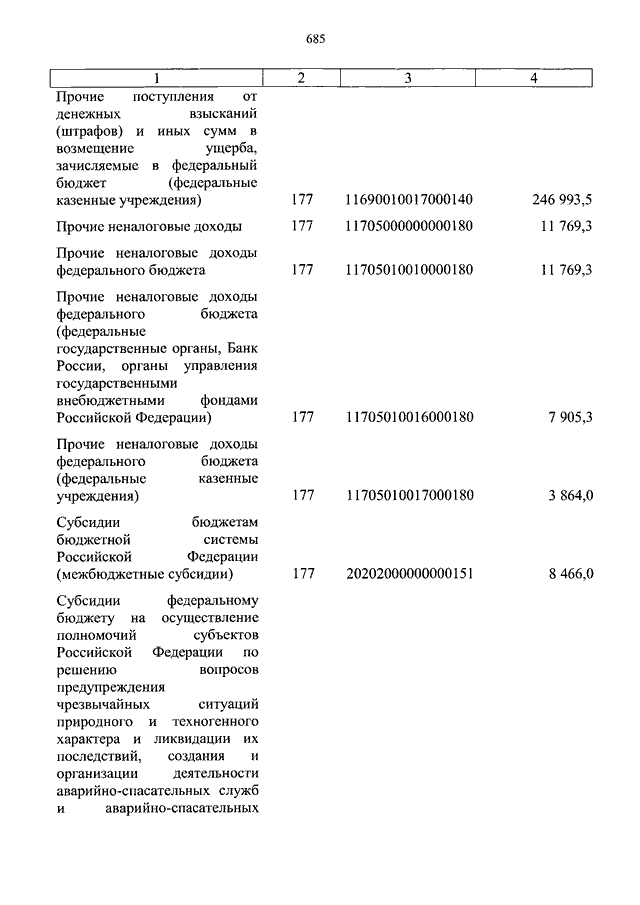 685

| 1 | 2 | 3 | 4 |
|---|---|---|---|
| Прочие поступления от денежных взысканий (штрафов) и иных сумм в возмещение ущерба, зачисляемые в федеральный бюджет (федеральные казенные учреждения) | 177 | 11690010017000140 | 246 993,5 |
| Прочие неналоговые доходы | 177 | 11705000000000180 | 11 769,3 |
| Прочие неналоговые доходы федерального бюджета | 177 | 11705010010000180 | 11 769,3 |
| Прочие неналоговые доходы федерального бюджета (федеральные государственные органы, Банк России, органы управления государственными внебюджетными фондами Российской Федерации) | 177 | 11705010016000180 | 7 905,3 |
| Прочие неналоговые доходы федерального бюджета (федеральные казенные учреждения) | 177 | 11705010017000180 | 3 864,0 |
| Субсидии бюджетам бюджетной системы Российской Федерации (межбюджетные субсидии) | 177 | 20202000000000151 | 8 466,0 |
| Субсидии федеральному бюджету на осуществление полномочий субъектов Российской Федерации по решению вопросов предупреждения чрезвычайных ситуаций природного и техногенного характера и ликвидации их последствий, создания и организации деятельности аварийно-спасательных служб и аварийно-спасательных | | | |